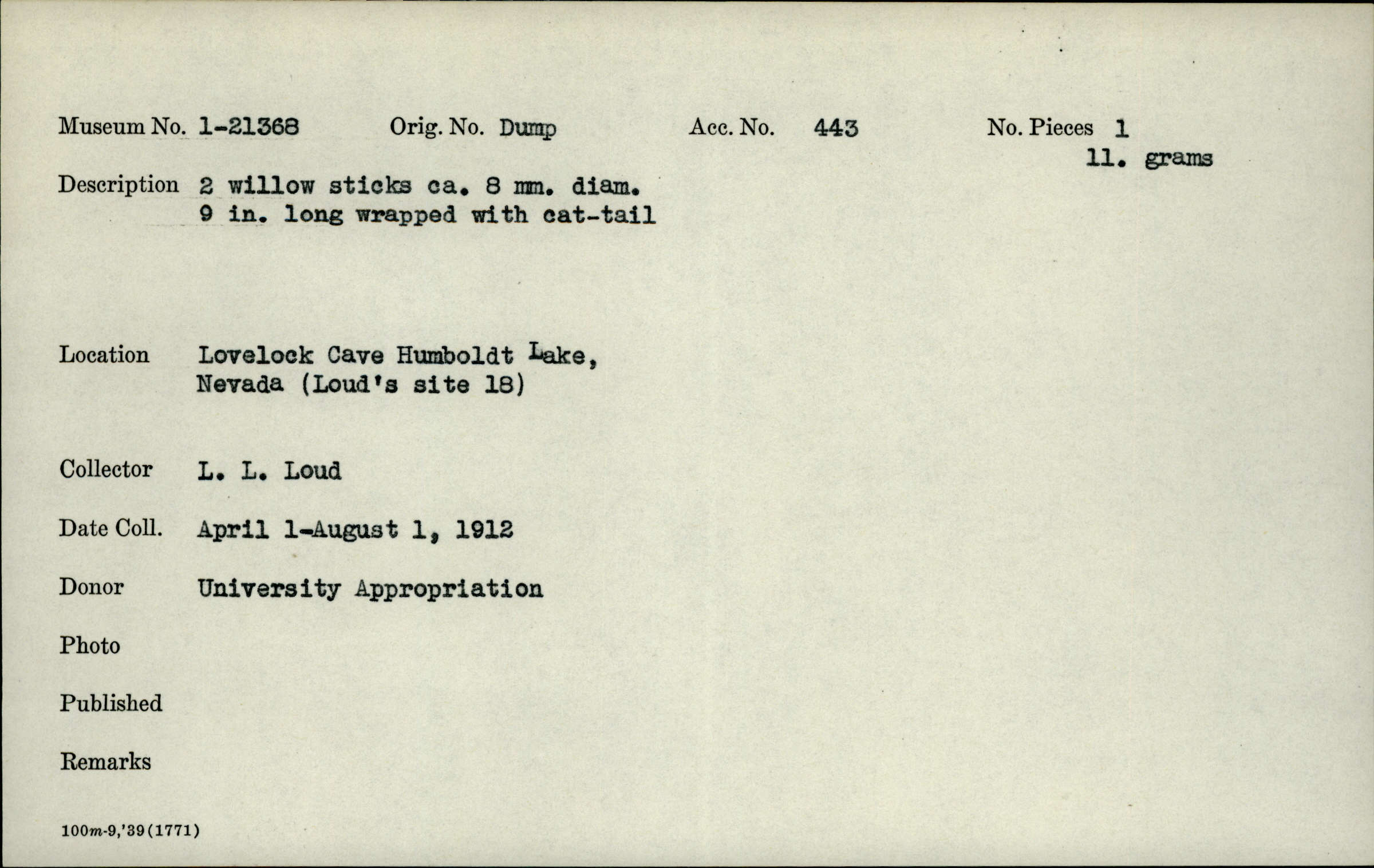 Museum No. 1-21368 Orig. No. Dump Acc. No. 443 No. Pieces 1
11. grams

Description 2 willow sticks ca. 8 mm. diam. 9 in. long wrapped with cat-tail

Location Lovelock Cave Humboldt Lake, Nevada (Loud's site 18)

Collector L. L. Loud

Date Coll. April 1-August 1, 1912

Donor University Appropriation

Photo

Published

Remarks

100m-9,'39(1771)